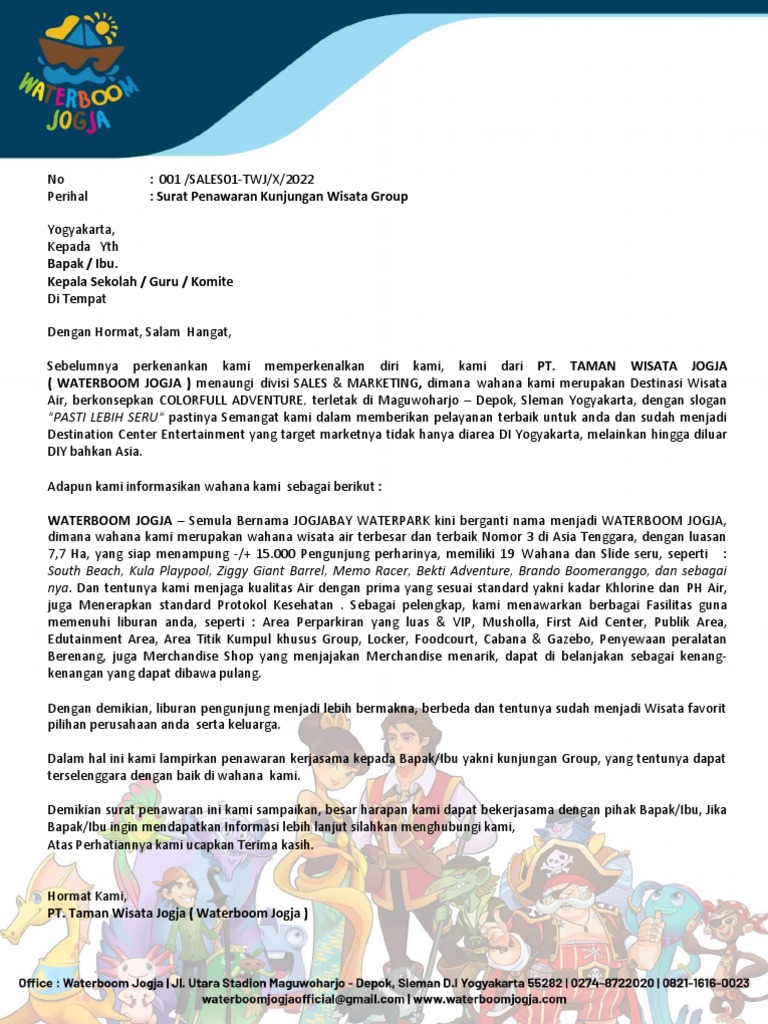 WATERBOOM JOGJA

No : 001 /SALES01-TWJ/X/2022
Perihal : Surat Penawaran Kunjungan Wisata Group

Yogyakarta,
Kepada Yth
Bapak / Ibu.
Kepala Sekolah / Guru / Komite
Di Tempat

Dengan Hormat, Salam Hangat,

Sebelumnya perkenankan kami memperkenalkan diri kami, kami dari PT. TAMAN WISATA JOGJA ( WATERBOOM JOGJA ) menaungi divisi SALES & MARKETING, dimana wahana kami merupakan Destinasi Wisata Air, berkonsepkan COLORFULL ADVENTURE, terletak di Maguwoharjo – Depok, Sleman Yogyakarta, dengan slogan "PASTI LEBIH SERU" pastinya Semangat kami dalam memberikan pelayanan terbaik untuk anda dan sudah menjadi Destination Center Entertainment yang target marketnya tidak hanya diarea DI Yogyakarta, melainkan hingga diluar DIY bahkan Asia.

Adapun kami informasikan wahana kami sebagai berikut :

WATERBOOM JOGJA – Semula Bernama JOGJABAY WATERPARK kini berganti nama menjadi WATERBOOM JOGJA, dimana wahana kami merupakan wahana wisata air terbesar dan terbaik Nomor 3 di Asia Tenggara, dengan luasan 7,7 Ha, yang siap menampung -/+ 15.000 Pengunjung perharinya, memiliki 19 Wahana dan Slide seru, seperti : South Beach, Kula Playpool, Ziggy Giant Barrel, Memo Racer, Bekti Adventure, Brando Boomeranggo, dan sebagai nya. Dan tentunya kami menjaga kualitas Air dengan prima yang sesuai standard yakni kadar Khlorine dan PH Air, juga Menerapkan standard Protokol Kesehatan . Sebagai pelengkap, kami menawarkan berbagai Fasilitas guna memenuhi liburan anda, seperti : Area Perparkiran yang luas & VIP, Musholla, First Aid Center, Publik Area, Edutainment Area, Area Titik Kumpul khusus Group, Locker, Foodcourt, Cabana & Gazebo, Penyewaan peralatan Berenang, juga Merchandise Shop yang menjajakan Merchandise menarik, dapat di belanjakan sebagai kenang-kenangan yang dapat dibawa pulang.

Dengan demikian, liburan pengunjung menjadi lebih bermakna, berbeda dan tentunya sudah menjadi Wisata favorit pilihan perusahaan anda serta keluarga.

Dalam hal ini kami lampirkan penawaran kerjasama kepada Bapak/Ibu yakni kunjungan Group, yang tentunya dapat terselenggara dengan baik di wahana kami.

Demikian surat penawaran ini kami sampaikan, besar harapan kami dapat bekerjasama dengan pihak Bapak/Ibu, Jika Bapak/Ibu ingin mendapatkan Informasi lebih lanjut silahkan menghubungi kami,
Atas Perhatiannya kami ucapkan Terima kasih.

Hormat Kami,
PT. Taman Wisata Jogja ( Waterboom Jogja )

Office : Waterboom Jogja | Jl. Utara Stadion Maguwoharjo - Depok, Sleman D.I Yogyakarta 55282 | 0274-8722020 | 0821-1616-0023
waterboomjogjaofficial@gmail.com | www.waterboomjogja.com